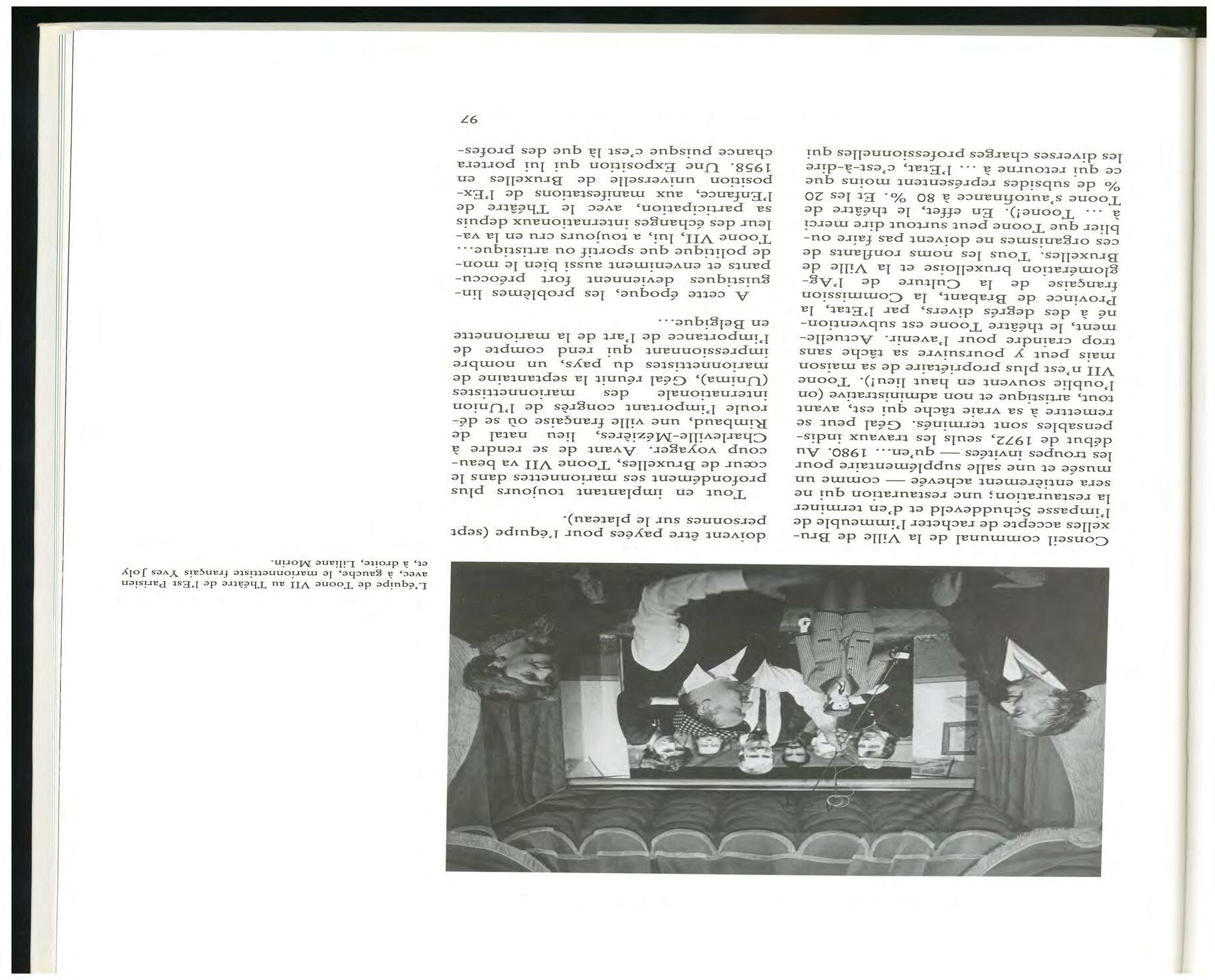 L'équipe de Toone VII au Théâtre de l'Est Parisien avec, à gauche, le marionnettiste français Yves Joly et, à droite, Liliane Morin.

Conseil communal de la Ville de Bruxelles accepte de racheter l'immeuble de l'impasse Schuddeveld et d'en terminer la restauration; une restauration qui ne sera entièrement achevée — comme un musée et une salle supplémentaire pour les troupes invitées — qu'en... 1980. Au début de 1972, seuls les travaux indispensables sont terminés. Géal peut se remettre à sa vraie tâche qui est, avant tout, artistique et non administrative (on l'oublie souvent en haut lieu!). Toone VII n'est plus propriétaire de sa maison mais peut y poursuivre sa tâche sans trop craindre pour l'avenir. Actuellement, le théâtre Toone est subventionné à des degrés divers, par l'Etat, la Province de Brabant, la Commission française de la Culture de l'Agglomération bruxelloise et la Ville de Bruxelles. Tous les noms ronflants de ces organismes ne doivent pas faire oublier que Toone peut surtout dire merci à ... Toone!). En effet, le théâtre de Toone s'autofinance à 80 %. Et les 20 % de subsides représentent moins que ce qui retourne à ... l'Etat, c'est-à-dire les diverses charges professionnelles qui

doivent être payées pour l'équipe (sept personnes sur le plateau).

Tout en implantant toujours plus profondément ses marionnettes dans le cœur de Bruxelles, Toone VII va beaucoup voyager. Avant de se rendre à Charleville-Mézières, lieu natal de Rimbaud, une ville française où se déroule l'important congrès de l'Union internationale des marionnettistes (Unima), Géal réunit la septantaine de marionnettistes du pays, un nombre impressionnant qui rend compte de l'importance de l'art de la marionnette en Belgique...

A cette époque, les problèmes linguistiques deviennent fort préoccupants et enveniment aussi bien le monde politique que sportif ou artistique... Toone VII, lui, a toujours cru en la valeur des échanges internationaux depuis sa participation, avec le Théâtre de l'Enfance, aux manifestations de l'Exposition universelle de Bruxelles en 1958. Une Exposition qui lui portera chance puisque c'est là que des profes-

97